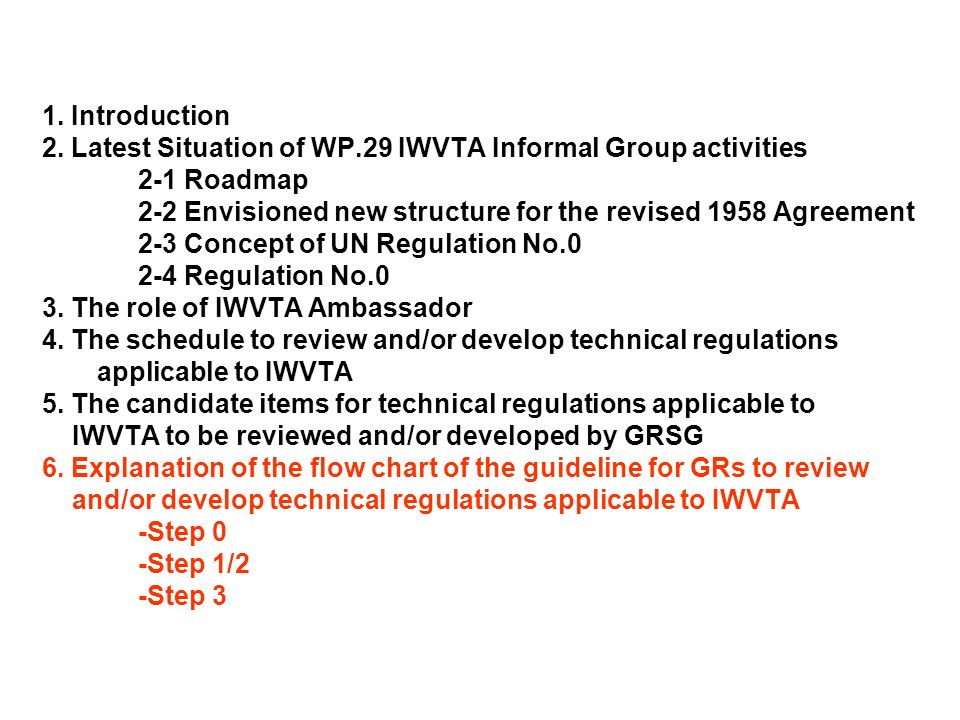 1. Introduction
2. Latest Situation of WP.29 IWVTA Informal Group activities
2-1 Roadmap
2-2 Envisioned new structure for the revised 1958 Agreement
2-3 Concept of UN Regulation No.0
2-4 Regulation No.0
3. The role of IWVTA Ambassador
4. The schedule to review and/or develop technical regulations applicable to IWVTA
5. The candidate items for technical regulations applicable to IWVTA to be reviewed and/or developed by GRSG
6. Explanation of the flow chart of the guideline for GRs to review and/or develop technical regulations applicable to IWVTA
-Step 0
-Step 1/2
-Step 3